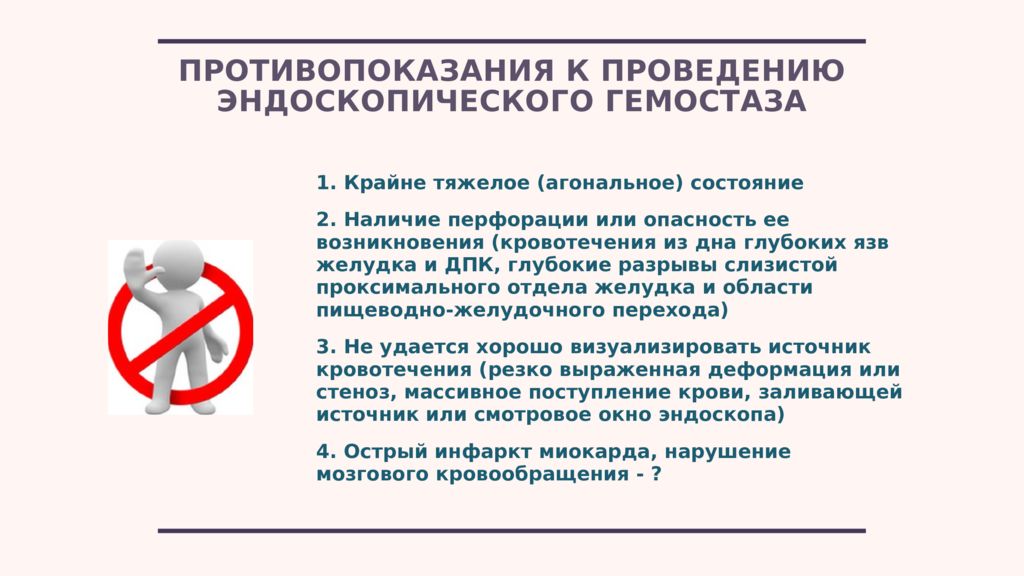 ПРОТИВОПОКАЗАНИЯ К ПРОВЕДЕНИЮ ЭНДОСКОПИЧЕСКОГО ГЕМОСТАЗА

1. Крайне тяжелое (агональное) состояние

2. Наличие перфорации или опасность ее возникновения (кровотечения из дна глубоких язв желудка и ДПК, глубокие разрывы слизистой проксимального отдела желудка и области пищеводно-желудочного перехода)

3. Не удается хорошо визуализировать источник кровотечения (резко выраженная деформация или стеноз, массивное поступление крови, заливающей источник или смотровое окно эндоскопа)

4. Острый инфаркт миокарда, нарушение мозгового кровообращения - ?